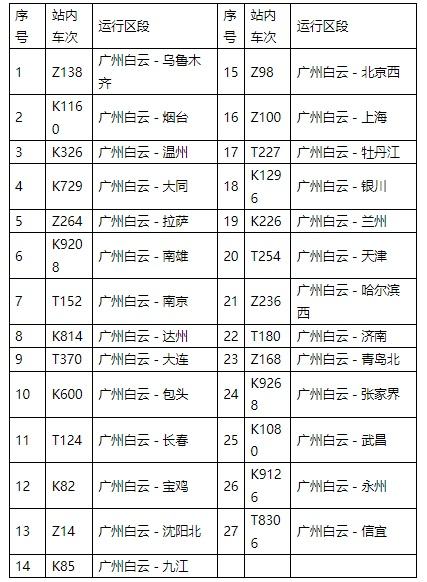 | 序号 | 站内车次 | 运行区段 | 序号 | 站内车次 | 运行区段 |
|---|---|---|---|---|---|
| 1 | Z138 | 广州白云 - 乌鲁木齐 | 15 | Z98 | 广州白云 - 北京西 |
| 2 | K1160 | 广州白云 - 烟台 | 16 | Z100 | 广州白云 - 上海 |
| 3 | K326 | 广州白云 - 温州 | 17 | T227 | 广州白云 - 牡丹江 |
| 4 | K729 | 广州白云 - 大同 | 18 | K1296 | 广州白云 - 银川 |
| 5 | Z264 | 广州白云 - 拉萨 | 19 | K226 | 广州白云 - 兰州 |
| 6 | K9208 | 广州白云 - 南雄 | 20 | T254 | 广州白云 - 天津 |
| 7 | T152 | 广州白云 - 南京 | 21 | Z236 | 广州白云 - 哈尔滨西 |
| 8 | K814 | 广州白云 - 达州 | 22 | T180 | 广州白云 - 济南 |
| 9 | T370 | 广州白云 - 大连 | 23 | Z168 | 广州白云 - 青岛北 |
| 10 | K600 | 广州白云 - 包头 | 24 | K9268 | 广州白云 - 张家界 |
| 11 | T124 | 广州白云 - 长春 | 25 | K1080 | 广州白云 - 武昌 |
| 12 | K82 | 广州白云 - 宝鸡 | 26 | K9126 | 广州白云 - 永州 |
| 13 | Z14 | 广州白云 - 沈阳北 | 27 | T8306 | 广州白云 - 信宜 |
| 14 | K85 | 广州白云 - 九江 | | | |